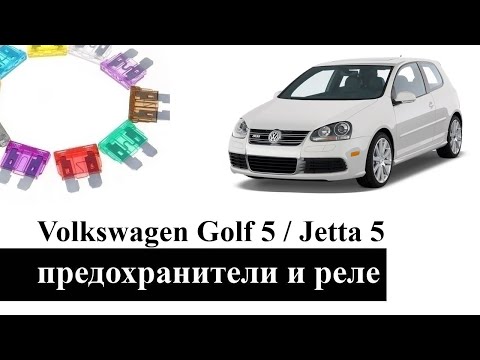 Volkswagen Golf 5 / Jetta 5

предохранители и реле